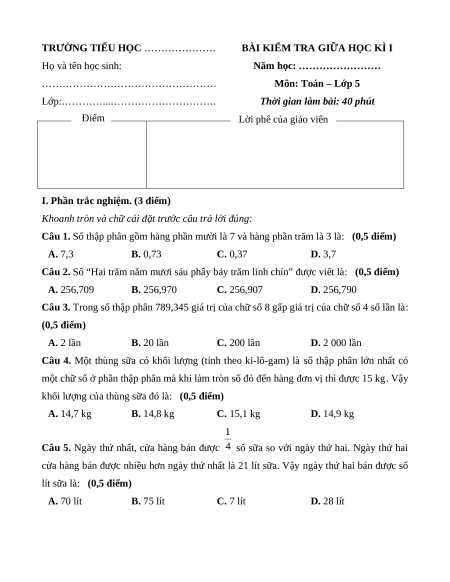 TRƯỜNG TIỂU HỌC …………………

Họ và tên học sinh:

……………………………………………

Lớp:…………..………………………….

BÀI KIỂM TRA GIỮA HỌC KÌ I

Năm học: ……………………

Môn: Toán – Lớp 5

Thời gian làm bài: 40 phút

| Điểm | Lời phê của giáo viên |
|---|---|
| | |

I. Phần trắc nghiệm. (3 điểm)

Khoanh tròn và chữ cái đặt trước câu trả lời đúng:

Câu 1. Số thập phân gồm hàng phần mười là 7 và hàng phần trăm là 3 là: (0,5 điểm)

A. 7,3 B. 0,73 C. 0,37 D. 3,7

Câu 2. Số “Hai trăm năm mươi sáu phẩy bảy trăm linh chín” được viết là: (0,5 điểm)

A. 256,709 B. 256,970 C. 256,907 D. 256,790

Câu 3. Trong số thập phân 789,345 giá trị của chữ số 8 gấp giá trị của chữ số 4 số lần là: (0,5 điểm)

A. 2 lần B. 20 lần C. 200 lần D. 2 000 lần

Câu 4. Một thùng sữa có khối lượng (tính theo ki-lô-gam) là số thập phân lớn nhất có một chữ số ở phần thập phân mà khi làm tròn số đó đến hàng đơn vị thì được 15 kg. Vậy khối lượng của thùng sữa đó là: (0,5 điểm)

A. 14,7 kg B. 14,8 kg C. 15,1 kg D. 14,9 kg

Câu 5. Ngày thứ nhất, cửa hàng bán được $\frac{1}{4}$ số sữa so với ngày thứ hai. Ngày thứ hai cửa hàng bán được nhiều hơn ngày thứ nhất là 21 lít sữa. Vậy ngày thứ hai bán được số lít sữa là: (0,5 điểm)

A. 70 lít B. 75 lít C. 7 lít D. 28 lít